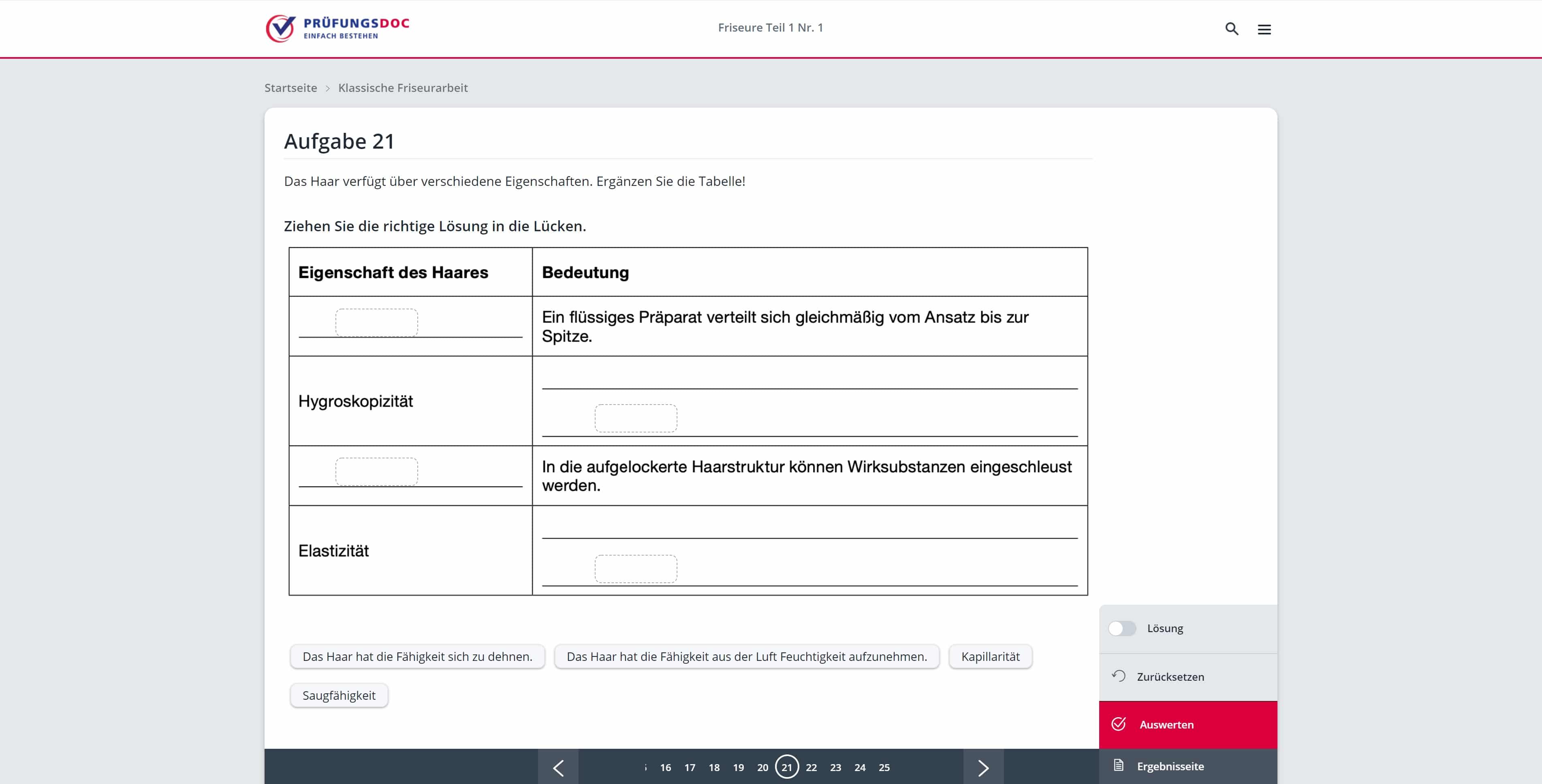 PRÜFUNGSDOC
EINFACH BESTEHEN

Friseure Teil 1 Nr. 1

Startseite > Klassische Friseurarbeit

Aufgabe 21

Das Haar verfügt über verschiedene Eigenschaften. Ergänzen Sie die Tabelle!

Ziehen Sie die richtige Lösung in die Lücken.

| Eigenschaft des Haares | Bedeutung |
|---|---|
| | Ein flüssiges Präparat verteilt sich gleichmäßig vom Ansatz bis zur Spitze. |
| Hygroskopizität | |
| | In die aufgelockerte Haarstruktur können Wirksubstanzen eingeschleust werden. |
| Elastizität | |

Das Haar hat die Fähigkeit sich zu dehnen. Das Haar hat die Fähigkeit aus der Luft Feuchtigkeit aufzunehmen. Kapillarität

Saugfähigkeit

Lösung

Zurücksetzen

Auswerten

Ergebnisseite

16 17 18 19 20 21 22 23 24 25